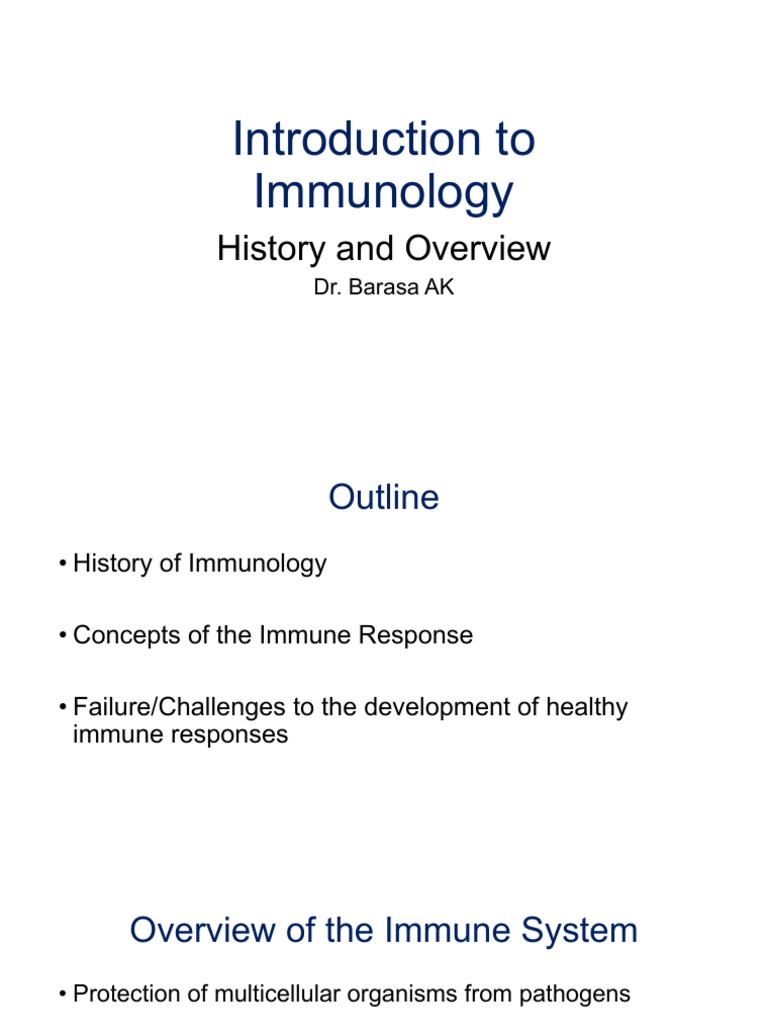 Introduction to Immunology

History and Overview

Dr. Barasa AK

Outline

• History of Immunology

• Concepts of the Immune Response

• Failure/Challenges to the development of healthy immune responses

Overview of the Immune System

• Protection of multicellular organisms from pathogens